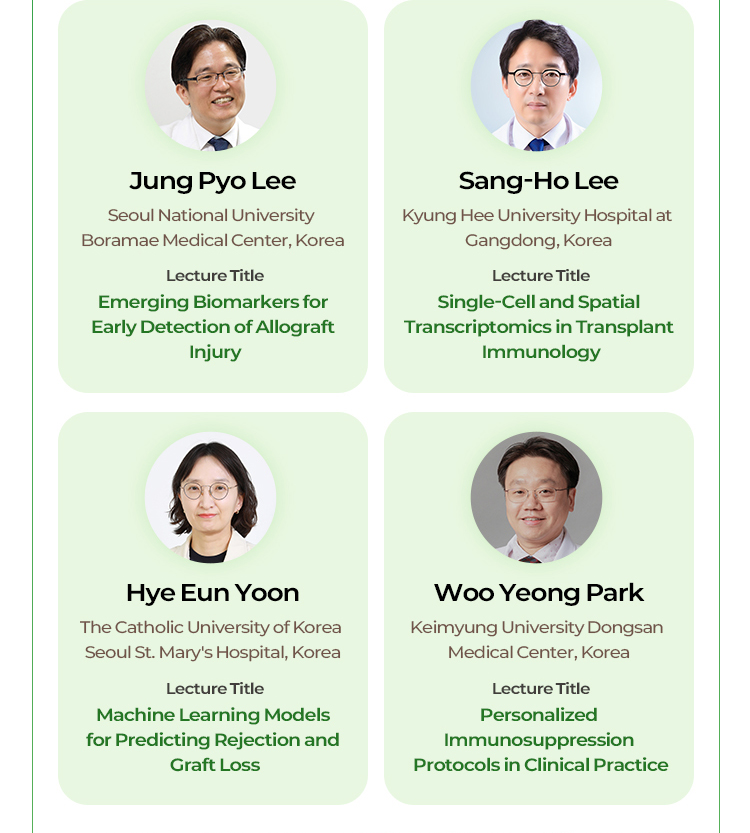 Jung Pyo Lee

Seoul National University
Boramae Medical Center, Korea

Lecture Title

Emerging Biomarkers for Early Detection of Allograft Injury

Sang-Ho Lee

Kyung Hee University Hospital at
Gangdong, Korea

Lecture Title

Single-Cell and Spatial Transcriptomics in Transplant Immunology

Hye Eun Yoon

The Catholic University of Korea
Seoul St. Mary's Hospital, Korea

Lecture Title

Machine Learning Models for Predicting Rejection and Graft Loss

Woo Yeong Park

Keimyung University Dongsan
Medical Center, Korea

Lecture Title

Personalized Immunosuppression Protocols in Clinical Practice